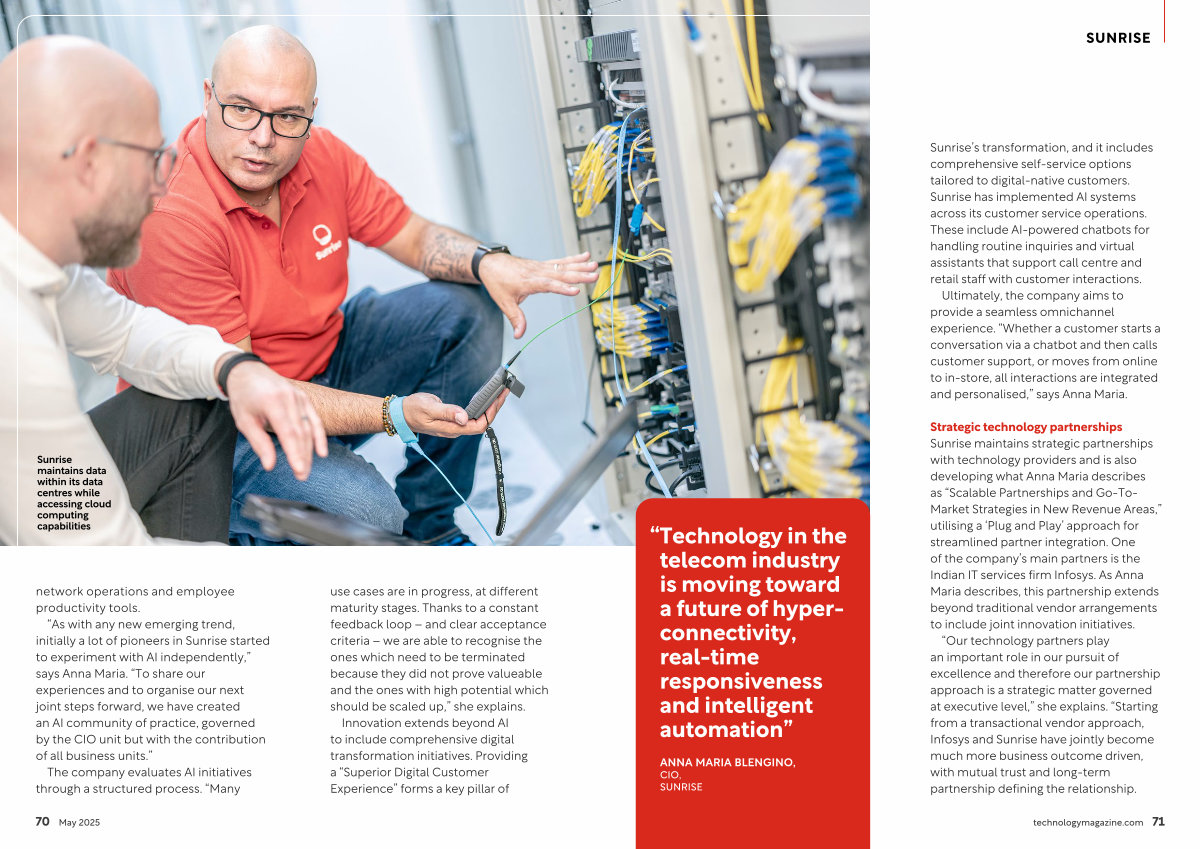 SUNRISE

Sunrise maintains data within its data centres while accessing cloud computing capabilities

network operations and employee productivity tools.

"As with any new emerging trend, initially a lot of pioneers in Sunrise started to experiment with AI independently," says Anna Maria. "To share our experiences and to organise our next joint steps forward, we have created an AI community of practice, governed by the CIO unit but with the contribution of all business units."

The company evaluates AI initiatives through a structured process. "Many use cases are in progress, at different maturity stages. Thanks to a constant feedback loop – and clear acceptance criteria – we are able to recognise the ones which need to be terminated because they did not prove valueable and the ones with high potential which should be scaled up," she explains.

Innovation extends beyond AI to include comprehensive digital transformation initiatives. Providing a "Superior Digital Customer Experience" forms a key pillar of

"Technology in the telecom industry is moving toward a future of hyper-connectivity, real-time responsiveness and intelligent automation"

ANNA MARIA BLENGINO, CIO, SUNRISE

Sunrise's transformation, and it includes comprehensive self-service options tailored to digital-native customers. Sunrise has implemented AI systems across its customer service operations. These include AI-powered chatbots for handling routine inquiries and virtual assistants that support call centre and retail staff with customer interactions.

Ultimately, the company aims to provide a seamless omnichannel experience. "Whether a customer starts a conversation via a chatbot and then calls customer support, or moves from online to in-store, all interactions are integrated and personalised," says Anna Maria.

Strategic technology partnerships

Sunrise maintains strategic partnerships with technology providers and is also developing what Anna Maria describes as "Scalable Partnerships and Go-To-Market Strategies in New Revenue Areas," utilising a 'Plug and Play' approach for streamlined partner integration. One of the company's main partners is the Indian IT services firm Infosys. As Anna Maria describes, this partnership extends beyond traditional vendor arrangements to include joint innovation initiatives.

"Our technology partners play an important role in our pursuit of excellence and therefore our partnership approach is a strategic matter governed at executive level," she explains. "Starting from a transactional vendor approach, Infosys and Sunrise have jointly become much more business outcome driven, with mutual trust and long-term partnership defining the relationship.

70 May 2025

technologymagazine.com 71